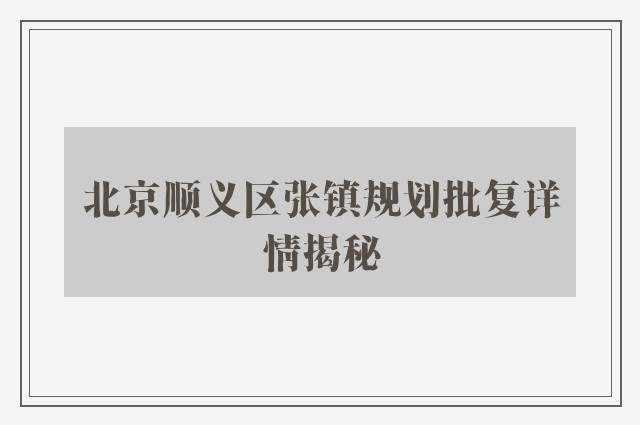 北京顺义区张镇规划批复详情揭秘